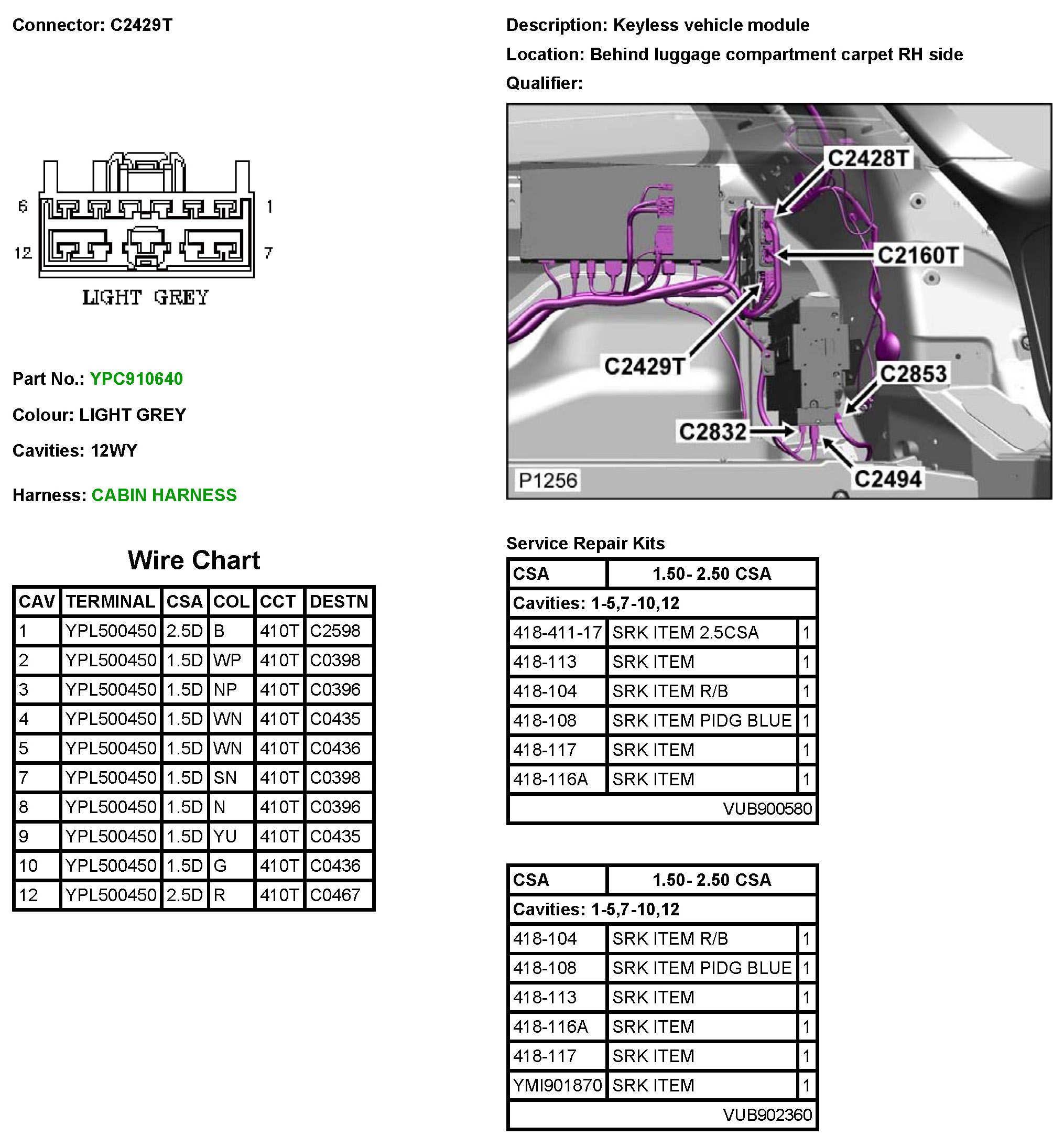 Connector: C2429T

6 1
12 7
LIGHT GREY

Part No.: YPC910640

Colour: LIGHT GREY

Cavities: 12WY

Harness: CABIN HARNESS

Wire Chart

| CAV | TERMINAL | CSA | COL | CCT | DESTN |
|---|---|---|---|---|---|
| 1 | YPL500450 | 2.5D | B | 410T | C2598 |
| 2 | YPL500450 | 1.5D | WP | 410T | C0398 |
| 3 | YPL500450 | 1.5D | NP | 410T | C0396 |
| 4 | YPL500450 | 1.5D | WN | 410T | C0435 |
| 5 | YPL500450 | 1.5D | WN | 410T | C0436 |
| 7 | YPL500450 | 1.5D | SN | 410T | C0398 |
| 8 | YPL500450 | 1.5D | N | 410T | C0396 |
| 9 | YPL500450 | 1.5D | YU | 410T | C0435 |
| 10 | YPL500450 | 1.5D | G | 410T | C0436 |
| 12 | YPL500450 | 2.5D | R | 410T | C0467 |

Description: Keyless vehicle module

Location: Behind luggage compartment carpet RH side

Qualifier:

C2428T
C2160T
C2429T
C2853
C2832
C2494
P1256

Service Repair Kits

| CSA | 1.50- 2.50 CSA | |
|---|---|---|
| Cavities: 1-5,7-10,12 | | |
| 418-411-17 | SRK ITEM 2.5CSA | 1 |
| 418-113 | SRK ITEM | 1 |
| 418-104 | SRK ITEM R/B | 1 |
| 418-108 | SRK ITEM PIDG BLUE | 1 |
| 418-117 | SRK ITEM | 1 |
| 418-116A | SRK ITEM | 1 |
| | VUB900580 | |

| CSA | 1.50- 2.50 CSA | |
|---|---|---|
| Cavities: 1-5,7-10,12 | | |
| 418-104 | SRK ITEM R/B | 1 |
| 418-108 | SRK ITEM PIDG BLUE | 1 |
| 418-113 | SRK ITEM | 1 |
| 418-116A | SRK ITEM | 1 |
| 418-117 | SRK ITEM | 1 |
| YMI901870 | SRK ITEM | 1 |
| | VUB902360 | |